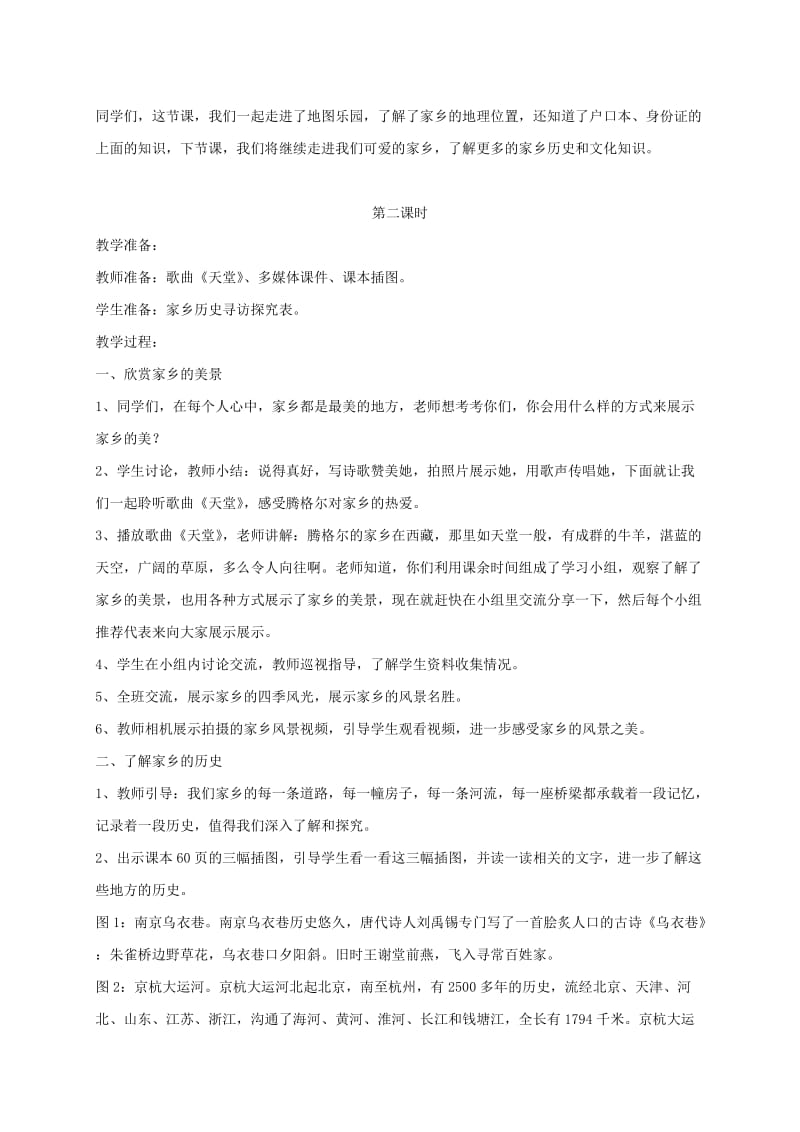 同学们，这节课，我们一起走进了地图乐园，了解了家乡的地理位置，还知道了户口本、身份证的上面的知识，下节课，我们将继续走进我们可爱的家乡，了解更多的家乡历史和文化知识。

第二课时

教学准备：

教师准备：歌曲《天堂》、多媒体课件、课本插图。

学生准备：家乡历史寻访探究表。

教学过程：

一、欣赏家乡的美景

1、同学们，在每个人心中，家乡都是最美的地方，老师想考考你们，你会用什么样的方式来展示家乡的美？

2、学生讨论，教师小结：说得真好，写诗歌赞美她，拍照片展示她，用歌声传唱她，下面就让我们一起聆听歌曲《天堂》，感受腾格尔对家乡的热爱。

3、播放歌曲《天堂》，老师讲解：腾格尔的家乡在西藏，那里如天堂一般，有成群的牛羊，湛蓝的天空，广阔的草原，多么令人向往啊。老师知道，你们利用课余时间组成了学习小组，观察了解了家乡的美景，也用各种方式展示了家乡的美景，现在就赶快在小组里交流分享一下，然后每个小组推荐代表来向大家展示展示。

4、学生在小组内讨论交流，教师巡视指导，了解学生资料收集情况。

5、全班交流，展示家乡的四季风光，展示家乡的风景名胜。

6、教师相机展示拍摄的家乡风景视频，引导学生观看视频，进一步感受家乡的风景之美。

二、了解家乡的历史

1、教师引导：我们家乡的每一条道路，每一幢房子，每一条河流，每一座桥梁都承载着一段记忆，记录着一段历史，值得我们深入了解和探究。

2、出示课本60页的三幅插图，引导学生看一看这三幅插图，并读一读相关的文字，进一步了解这些地方的历史。

图1：南京乌衣巷。南京乌衣巷历史悠久，唐代诗人刘禹锡专门写了一首脍炙人口的古诗《乌衣巷》：朱雀桥边野草花，乌衣巷口夕阳斜。旧时王谢堂前燕，飞入寻常百姓家。

图2：京杭大运河。京杭大运河北起北京，南至杭州，有2500多年的历史，流经北京、天津、河北、山东、江苏、浙江，沟通了海河、黄河、淮河、长江和钱塘江，全长有1794千米。京杭大运